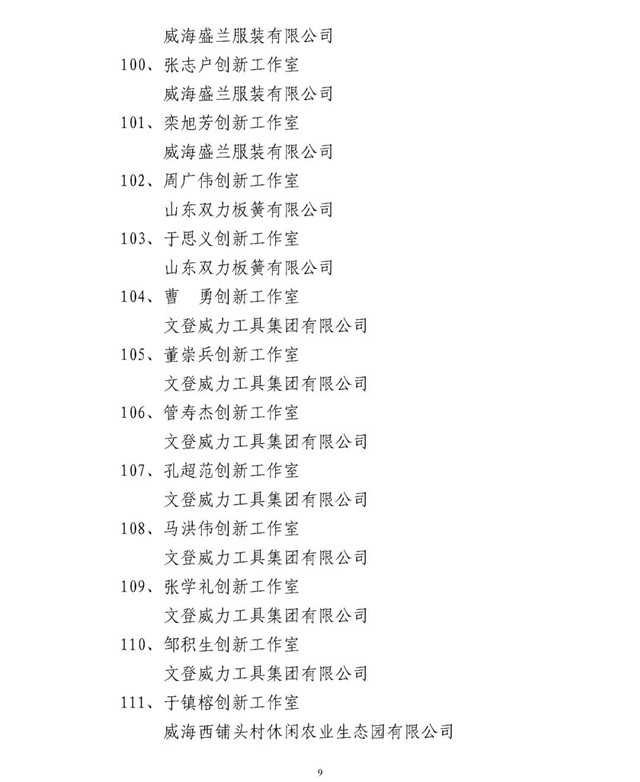 威海盛兰服装有限公司

100、张志户创新工作室

威海盛兰服装有限公司

101、栾旭芳创新工作室

威海盛兰服装有限公司

102、周广伟创新工作室

山东双力板簧有限公司

103、于思义创新工作室

山东双力板簧有限公司

104、曹　勇创新工作室

文登威力工具集团有限公司

105、董崇兵创新工作室

文登威力工具集团有限公司

106、管寿杰创新工作室

文登威力工具集团有限公司

107、孔超范创新工作室

文登威力工具集团有限公司

108、马洪伟创新工作室

文登威力工具集团有限公司

109、张学礼创新工作室

文登威力工具集团有限公司

110、邹积生创新工作室

文登威力工具集团有限公司

111、于镇榕创新工作室

威海西铺头村休闲农业生态园有限公司

9